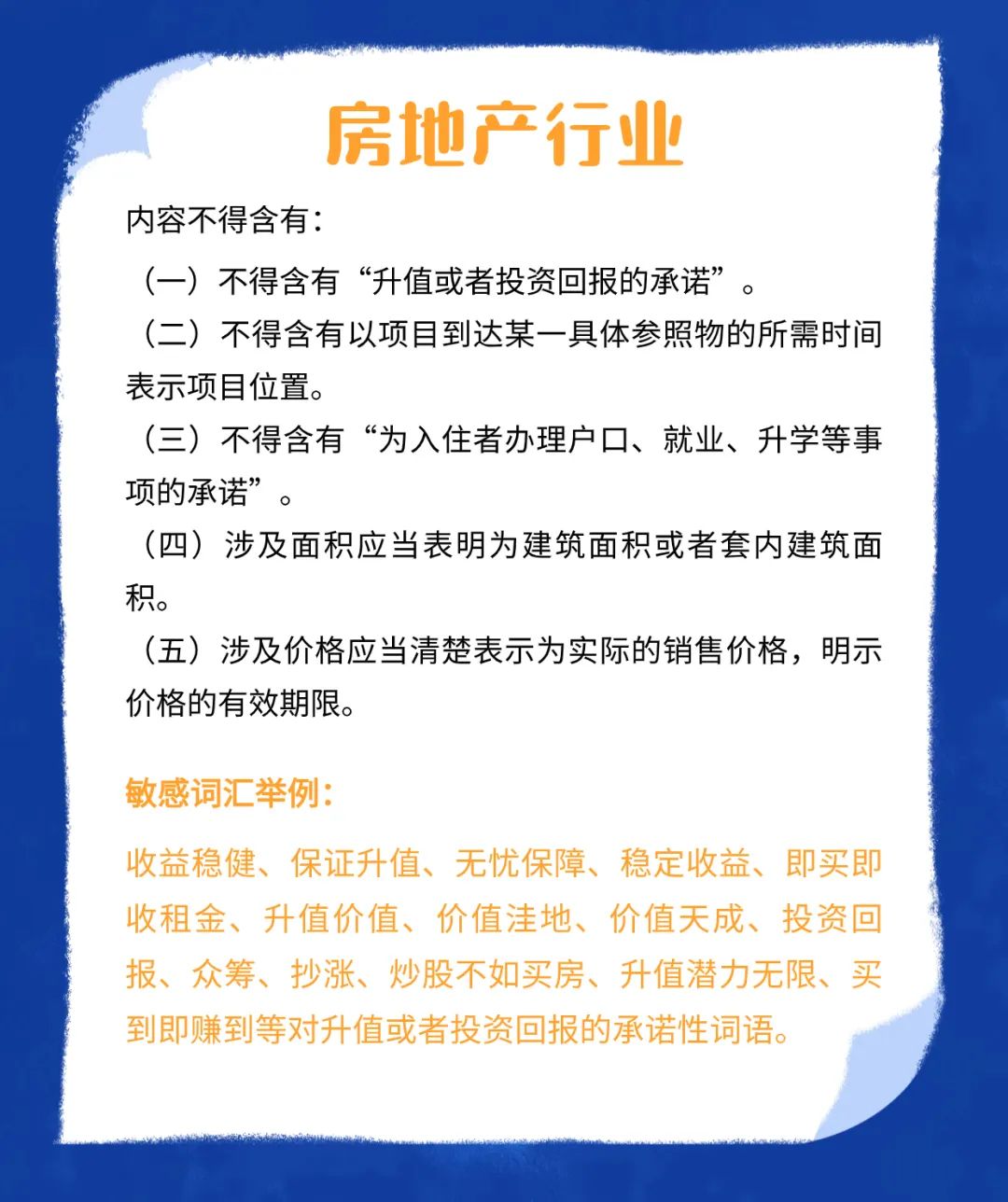 房地产行业

内容不得含有：

（一）不得含有“升值或者投资回报的承诺”。

（二）不得含有以项目到达某一具体参照物的所需时间表示项目位置。

（三）不得含有“为入住者办理户口、就业、升学等事项的承诺”。

（四）涉及面积应当表明为建筑面积或者套内建筑面积。

（五）涉及价格应当清楚表示为实际的销售价格，明示价格的有效期限。

敏感词汇举例：

收益稳健、保证升值、无忧保障、稳定收益、即买即收租金、升值价值、价值洼地、价值天成、投资回报、众筹、抄涨、炒股不如买房、升值潜力无限、买到即赚到等对升值或者投资回报的承诺性词语。